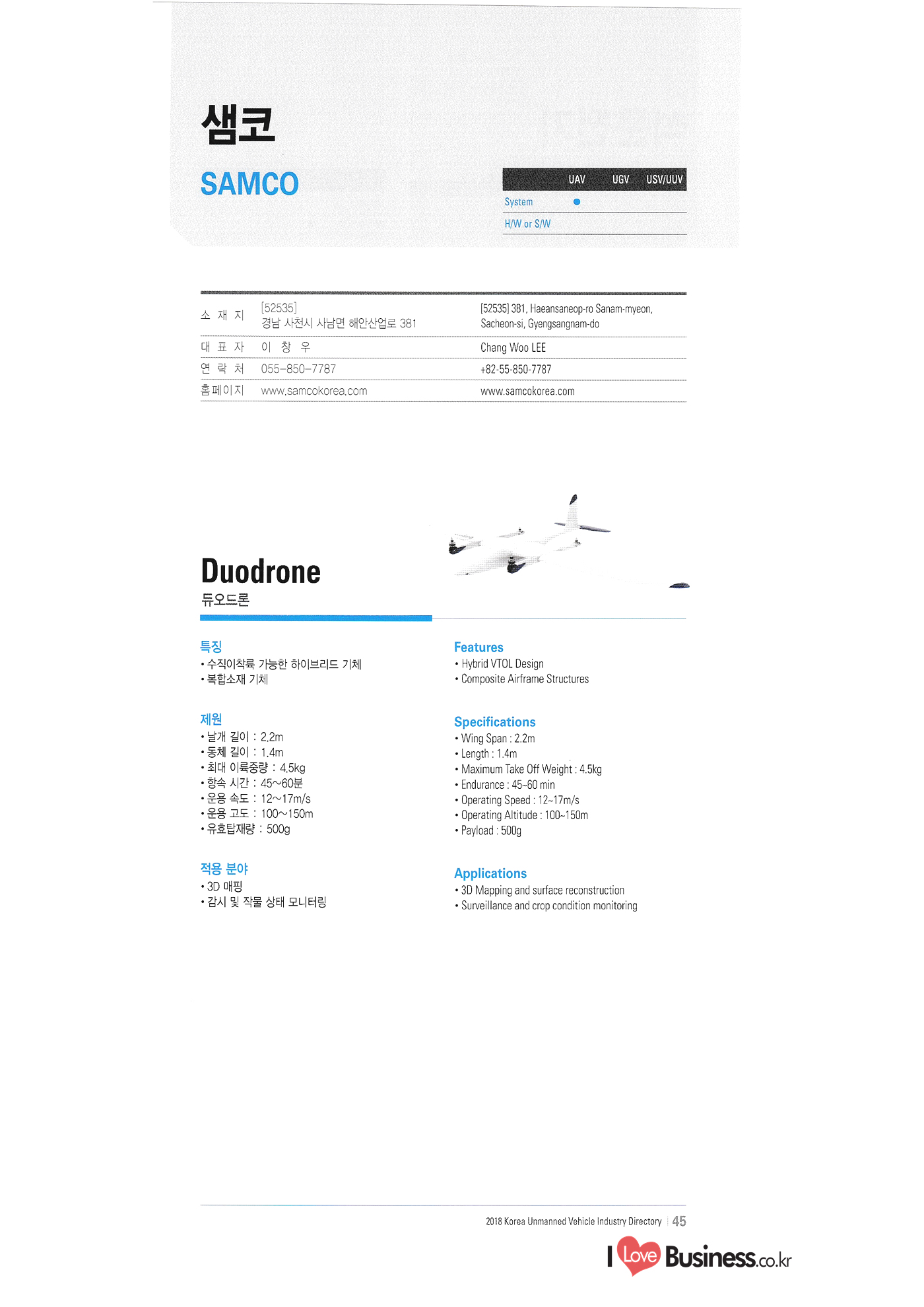 샘코

SAMCO

| | UAV | UGV | USV/UUV |
|---|---|---|---|
| System | ● | | |
| H/W or S/W | | | |

| | | |
|---|---|---|
| 소 재 지 | [52535] 경남 사천시 사남면 해안산업로 381 | [52535] 381, Haeansaneop-ro Sanam-myeon, Sacheon-si, Gyengsangnam-do |
| 대 표 자 | 이 창 우 | Chang Woo LEE |
| 연 락 처 | 055-850-7787 | +82-55-850-7787 |
| 홈페이지 | www.samcokorea.com | www.samcokorea.com |

Duodrone
듀오드론

특징
• 수직이착륙 가능한 하이브리드 기체
• 복합소재 기체

제원
• 날개 길이 : 2.2m
• 동체 길이 : 1.4m
• 최대 이륙중량 : 4.5kg
• 항속 시간 : 45~60분
• 운용 속도 : 12~17m/s
• 운용 고도 : 100~150m
• 유효탑재량 : 500g

적용 분야
• 3D 매핑
• 감시 및 작물 상태 모니터링

Features
• Hybrid VTOL Design
• Composite Airframe Structures

Specifications
• Wing Span : 2.2m
• Length : 1.4m
• Maximum Take Off Weight : 4.5kg
• Endurance : 45~60 min
• Operating Speed : 12~17m/s
• Operating Altitude : 100~150m
• Payload : 500g

Applications
• 3D Mapping and surface reconstruction
• Surveillance and crop condition monitoring

2018 Korea Unmanned Vehicle Industry Directory | 45

I Love Business.co.kr